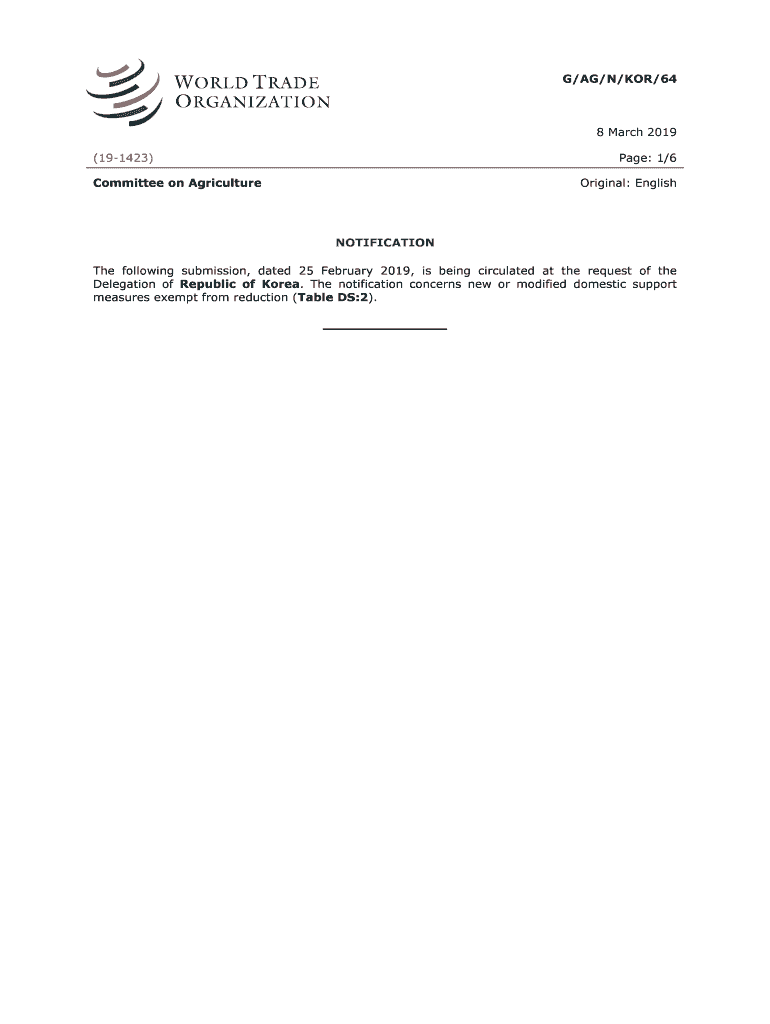 WORLD TRADE ORGANIZATION

G/AG/N/KOR/64

8 March 2019

(19-1423)

Page: 1/6

Committee on Agriculture

Original: English

NOTIFICATION

The following submission, dated 25 February 2019, is being circulated at the request of the Delegation of Republic of Korea. The notification concerns new or modified domestic support measures exempt from reduction (Table DS:2).